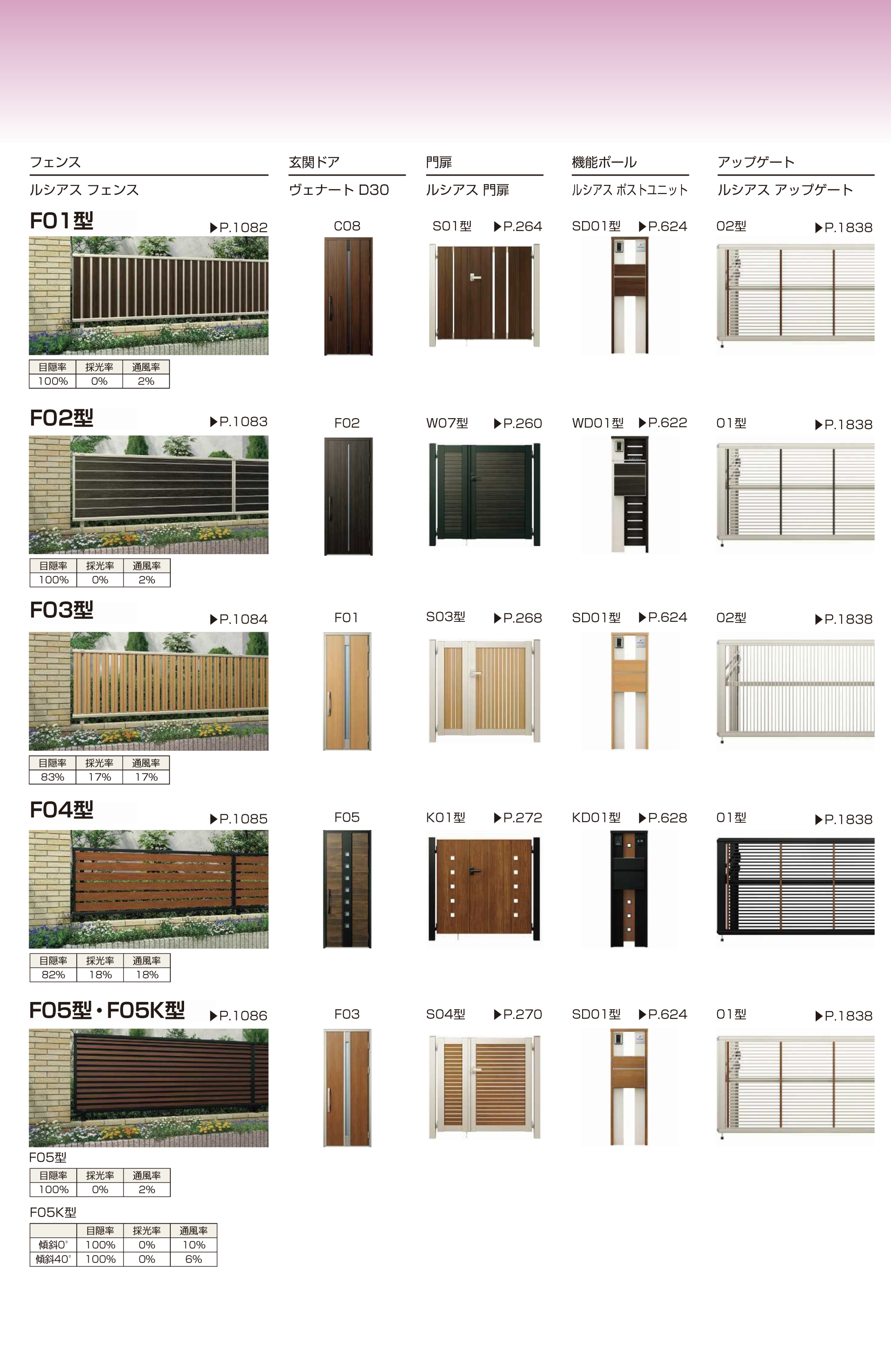 フェンス
ルシアス フェンス

F01型 ▶P.1082

| 目隠率 | 採光率 | 通風率 |
|---|---|---|
| 100% | 0% | 2% |

F02型 ▶P.1083

| 目隠率 | 採光率 | 通風率 |
|---|---|---|
| 100% | 0% | 2% |

F03型 ▶P.1084

| 目隠率 | 採光率 | 通風率 |
|---|---|---|
| 83% | 17% | 17% |

F04型 ▶P.1085

| 目隠率 | 採光率 | 通風率 |
|---|---|---|
| 82% | 18% | 18% |

F05型・F05K型 ▶P.1086

F05型

| 目隠率 | 採光率 | 通風率 |
|---|---|---|
| 100% | 0% | 2% |

F05K型

| | 目隠率 | 採光率 | 通風率 |
|---|---|---|---|
| 傾斜0° | 100% | 0% | 10% |
| 傾斜40° | 100% | 0% | 6% |

玄関ドア
ヴェナート D30

C08

F02

F01

F05

F03

門扉
ルシアス 門扉

S01型 ▶P.264

W07型 ▶P.260

S03型 ▶P.268

K01型 ▶P.272

S04型 ▶P.270

機能ポール
ルシアス ポストユニット

SD01型 ▶P.624

WD01型 ▶P.622

SD01型 ▶P.624

KD01型 ▶P.628

SD01型 ▶P.624

アップゲート
ルシアス アップゲート

02型 ▶P.1838

01型 ▶P.1838

02型 ▶P.1838

01型 ▶P.1838

01型 ▶P.1838